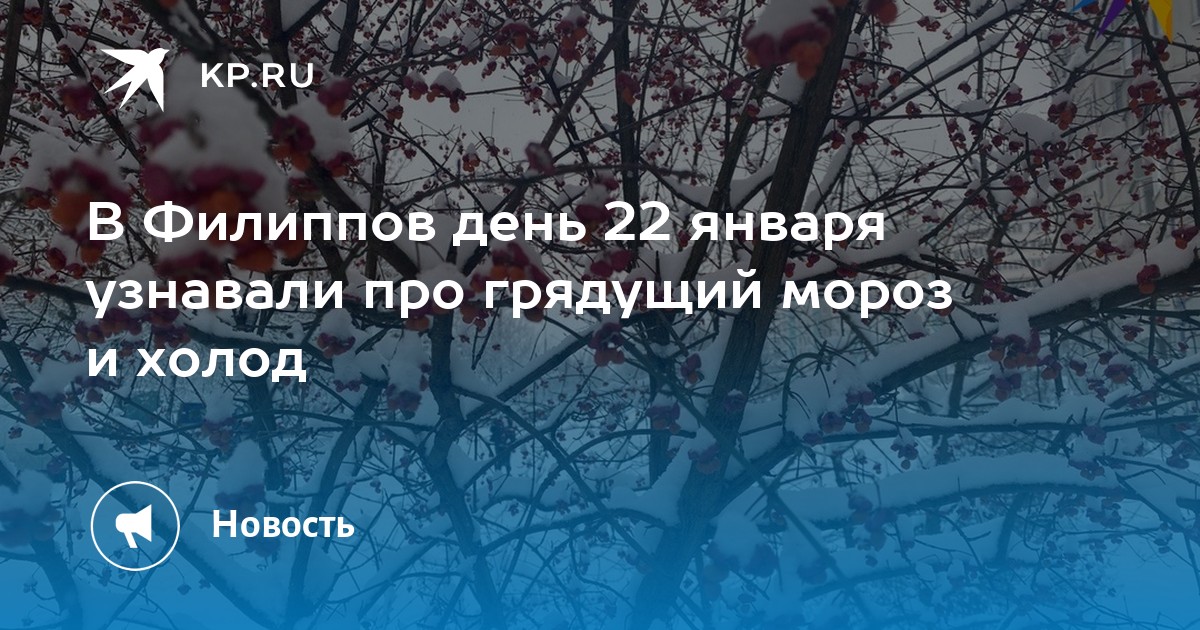 KP.RU

В Филиппов день 22 января узнавали про грядущий мороз и холод

Новость